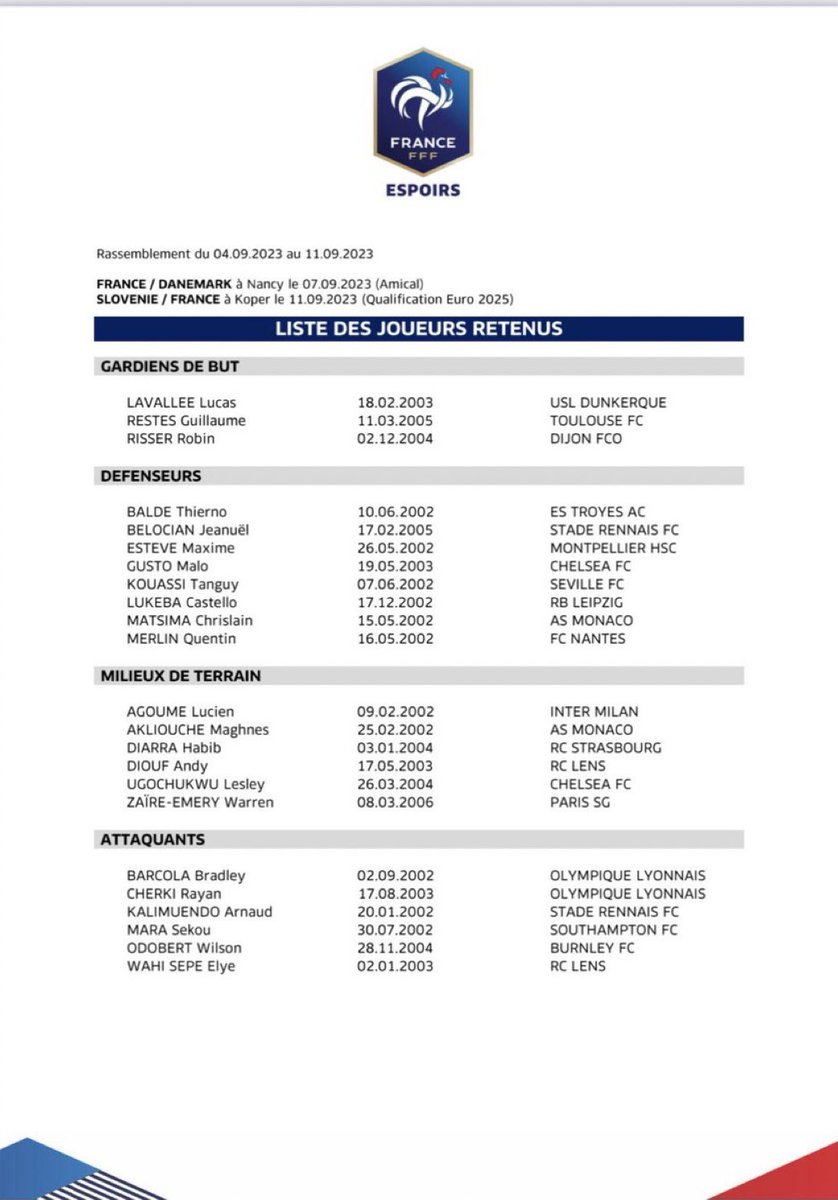 FRANCE
FFF
ESPOIRS

Rassemblement du 04.09.2023 au 11.09.2023

FRANCE / DANEMARK à Nancy le 07.09.2023 (Amical)
SLOVENIE / FRANCE à Koper le 11.09.2023 (Qualification Euro 2025)

LISTE DES JOUEURS RETENUS

GARDIENS DE BUT

LAVALLEE Lucas 18.02.2003 USL DUNKERQUE
RESTES Guillaume 11.03.2005 TOULOUSE FC
RISSER Robin 02.12.2004 DIJON FCO

DEFENSEURS

BALDE Thierno 10.06.2002 ES TROYES AC
BELOCIAN Jeanuël 17.02.2005 STADE RENNAIS FC
ESTEVE Maxime 26.05.2002 MONTPELLIER HSC
GUSTO Malo 19.05.2003 CHELSEA FC
KOUASSI Tanguy 07.06.2002 SEVILLE FC
LUKEBA Castello 17.12.2002 RB LEIPZIG
MATSIMA Chrislain 15.05.2002 AS MONACO
MERLIN Quentin 16.05.2002 FC NANTES

MILIEUX DE TERRAIN

AGOUME Lucien 09.02.2002 INTER MILAN
AKLIOUCHE Maghnes 25.02.2002 AS MONACO
DIARRA Habib 03.01.2004 RC STRASBOURG
DIOUF Andy 17.05.2003 RC LENS
UGOCHUKWU Lesley 26.03.2004 CHELSEA FC
ZAÏRE-EMERY Warren 08.03.2006 PARIS SG

ATTAQUANTS

BARCOLA Bradley 02.09.2002 OLYMPIQUE LYONNAIS
CHERKI Rayan 17.08.2003 OLYMPIQUE LYONNAIS
KALIMUENDO Arnaud 20.01.2002 STADE RENNAIS FC
MARA Sekou 30.07.2002 SOUTHAMPTON FC
ODOBERT Wilson 28.11.2004 BURNLEY FC
WAHI SEPE Elye 02.01.2003 RC LENS